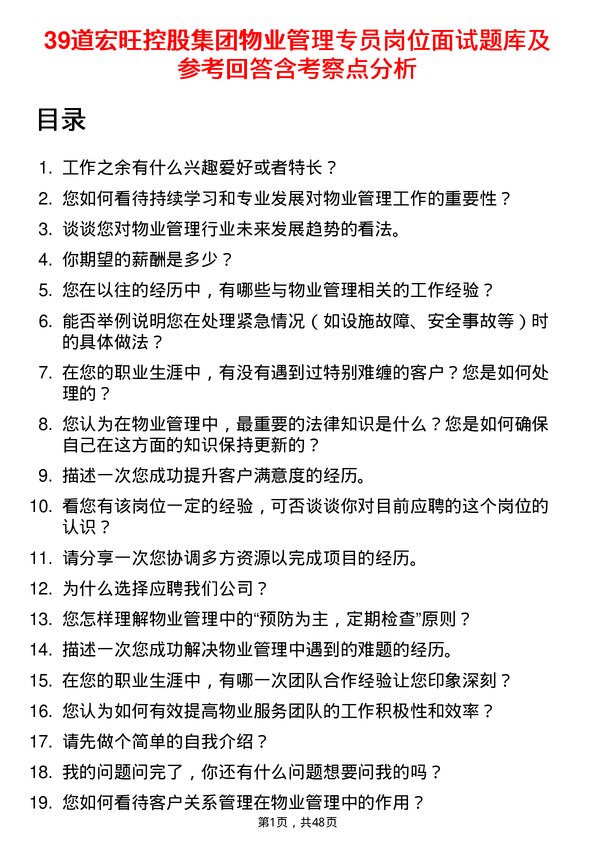 39道宏旺控股集团物业管理专员岗位面试题库及参考回答含考察点分析

目录

1. 工作之余有什么兴趣爱好或者特长？
2. 您如何看待持续学习和专业发展对物业管理工作的重要性？
3. 谈谈您对物业管理行业未来发展趋势的看法。
4. 你期望的薪酬是多少？
5. 您在以往的经历中，有哪些与物业管理相关的工作经验？
6. 能否举例说明您在处理紧急情况（如设施故障、安全事故等）时的具体做法？
7. 在您的职业生涯中，有没有遇到过特别难缠的客户？您是如何处理的？
8. 您认为在物业管理中，最重要的法律知识是什么？您是如何确保自己在这方面的知识保持更新的？
9. 描述一次您成功提升客户满意度的经历。
10. 看您有该岗位一定的经验，可否谈谈你对目前应聘的这个岗位的认识？
11. 请分享一次您协调多方资源以完成项目的经历。
12. 为什么选择应聘我们公司？
13. 您怎样理解物业管理中的“预防为主，定期检查”原则？
14. 描述一次您成功解决物业管理中遇到的难题的经历。
15. 在您的职业生涯中，有哪一次团队合作经验让您印象深刻？
16. 您认为如何有效提高物业服务团队的工作积极性和效率？
17. 请先做个简单的自我介绍？
18. 我的问题问完了，你还有什么问题想要问我的吗？
19. 您如何看待客户关系管理在物业管理中的作用？

第1页，共48页